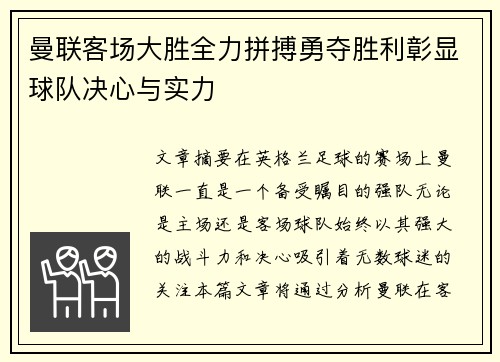 曼联客场大胜全力拼搏勇夺胜利彰显球队决心与实力

文章摘要在英格兰足球的赛场上曼联一直是一个备受瞩目的强队无论是主场还是客场球队始终以其强大的战斗力和决心吸引着无数球迷的关注本篇文章将通过分析曼联在客